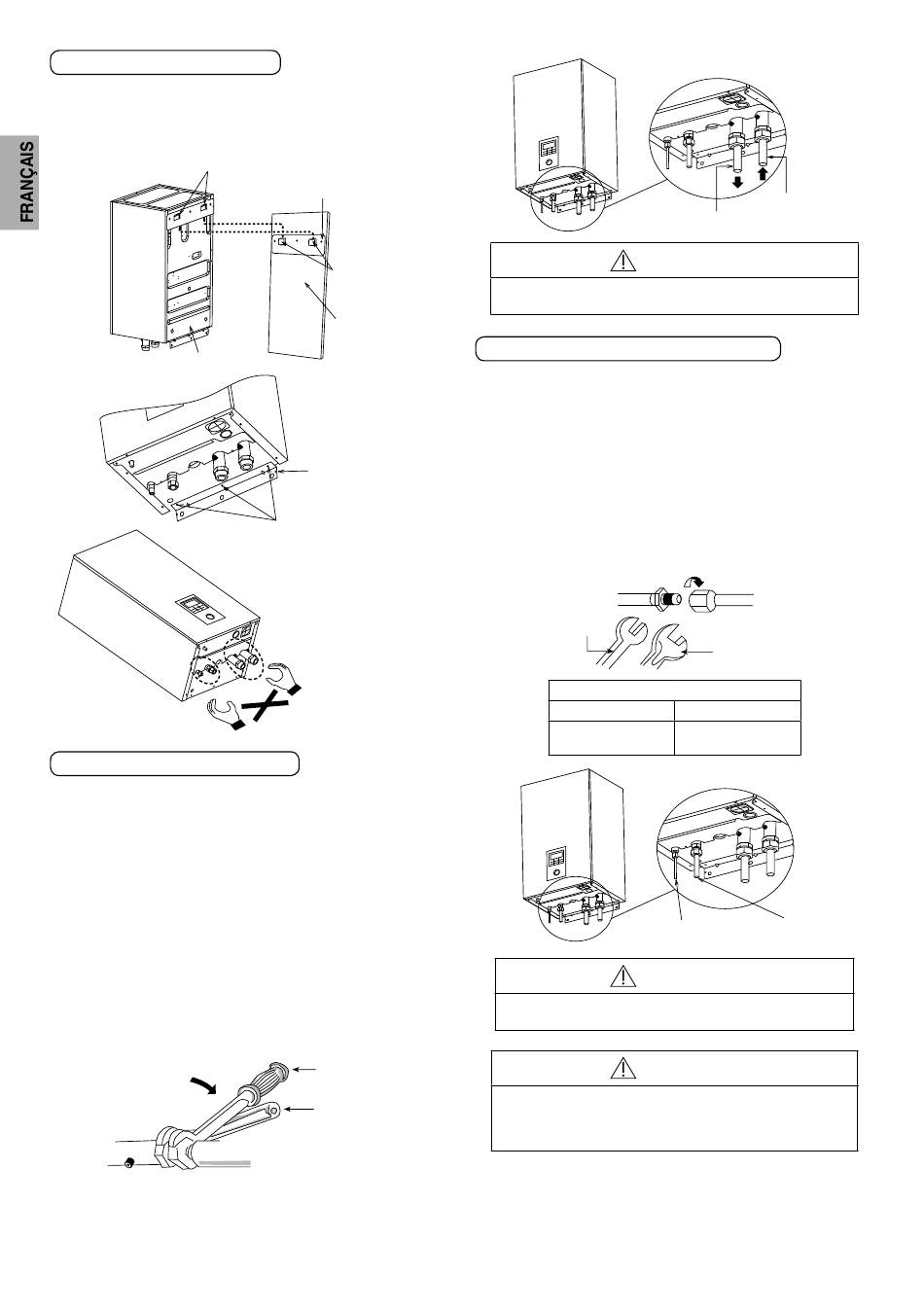 FRANÇAIS